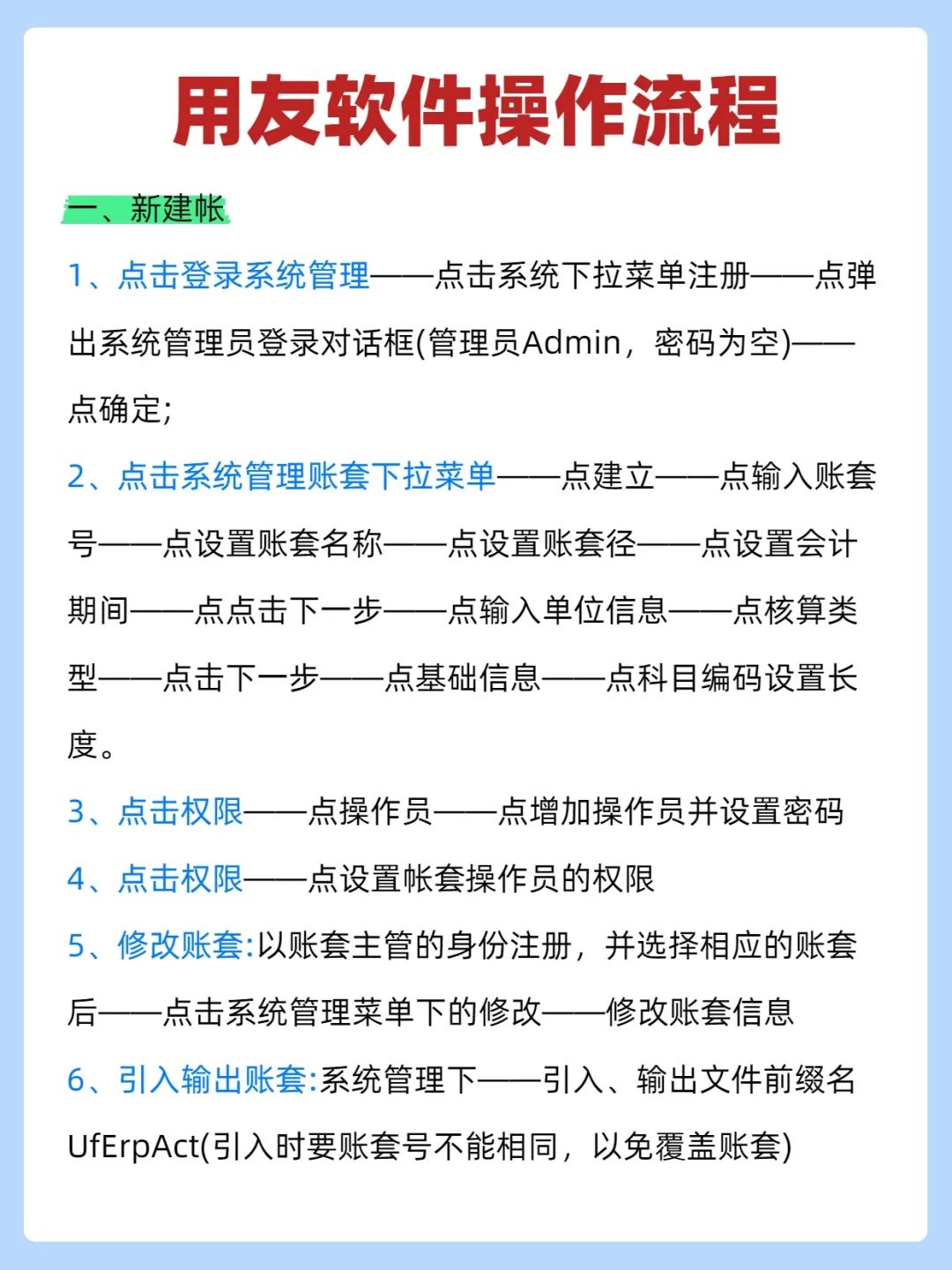 用友软件操作流程

一、新建帐

1、点击登录系统管理——点击系统下拉菜单注册——点弹出系统管理员登录对话框(管理员Admin，密码为空)——点确定;

2、点击系统管理账套下拉菜单——点建立——点输入账套号——点设置账套名称——点设置账套径——点设置会计期间——点点击下一步——点输入单位信息——点核算类型——点击下一步——点基础信息——点科目编码设置长度。

3、点击权限——点操作员——点增加操作员并设置密码

4、点击权限——点设置帐套操作员的权限

5、修改账套:以账套主管的身份注册，并选择相应的账套后——点击系统管理菜单下的修改——修改账套信息

6、引入输出账套:系统管理下——引入、输出文件前缀名UfErpAct(引入时要账套号不能相同，以免覆盖账套)